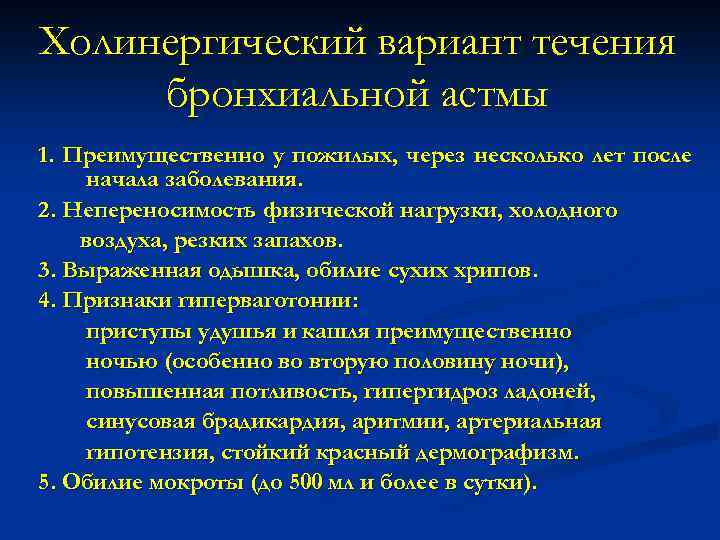 Холинергический вариант течения бронхиальной астмы

1. Преимущественно у пожилых, через несколько лет после начала заболевания.

2. Непереносимость физической нагрузки, холодного воздуха, резких запахов.

3. Выраженная одышка, обилие сухих хрипов.

4. Признаки гиперваготонии:
приступы удушья и кашля преимущественно ночью (особенно во вторую половину ночи), повышенная потливость, гипергидроз ладоней, синусовая брадикардия, аритмии, артериальная гипотензия, стойкий красный дермографизм.

5. Обилие мокроты (до 500 мл и более в сутки).